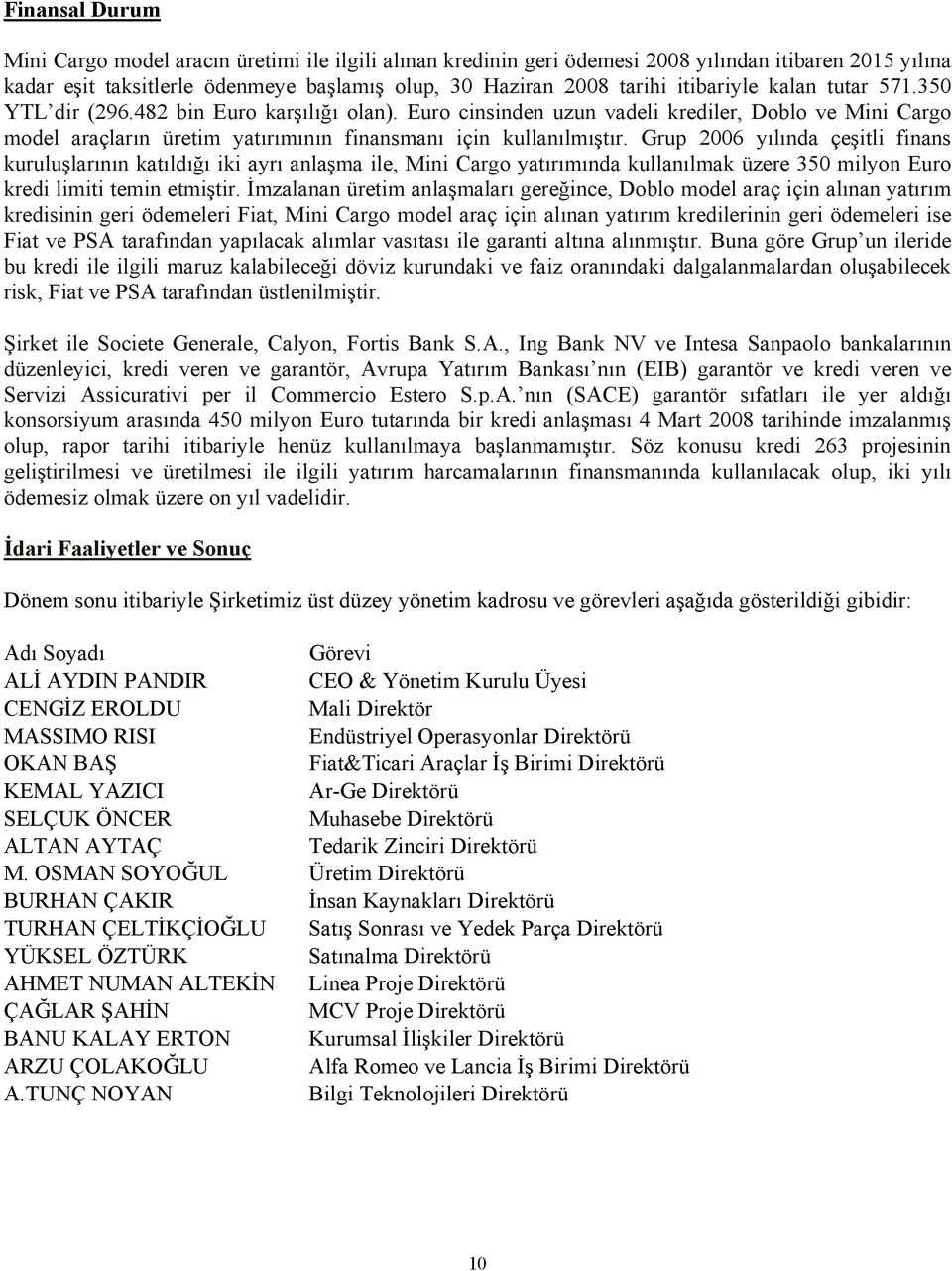 Finansal Durum

Mini Cargo model aracın üretimi ile ilgili alınan kredinin geri ödemesi 2008 yılından itibaren 2015 yılına kadar eşit taksitlerle ödenmeye başlamış olup, 30 Haziran 2008 tarihi itibariyle kalan tutar 571.350 YTL'dir (296.482 bin Euro karşılığı olan). Euro cinsinden uzun vadeli krediler, Doblo ve Mini Cargo model araçların üretim yatırımının finansmanı için kullanılmıştır. Grup 2006 yılında çeşitli finans kuruluşlarının katıldığı iki ayrı anlaşma ile, Mini Cargo yatırımında kullanılmak üzere 350 milyon Euro kredi limiti temin etmiştir. İmzalanan üretim anlaşmaları gereğince, Doblo model araç için alınan yatırım kredisinin geri ödemeleri Fiat, Mini Cargo model araç için alınan yatırım kredilerinin geri ödemeleri ise Fiat ve PSA tarafından yapılacak alımlar vasıtası ile garanti altına alınmıştır. Buna göre Grup'un ileride bu kredi ile ilgili maruz kalabileceği döviz kurundaki ve faiz oranındaki dalgalanmalardan oluşabilecek risk, Fiat ve PSA tarafından üstlenilmiştir.

Şirket ile Societe Generale, Calyon, Fortis Bank S.A., Ing Bank NV ve Intesa Sanpaolo bankalarının düzenleyici, kredi veren ve garantör, Avrupa Yatırım Bankası'nın (EIB) garantör ve kredi veren ve Servizi Assicurativi per il Commercio Estero S.p.A.'nın (SACE) garantör sıfatları ile yer aldığı konsorsiyum arasında 450 milyon Euro tutarında bir kredi anlaşması 4 Mart 2008 tarihinde imzalanmış olup, rapor tarihi itibariyle henüz kullanılmaya başlanmamıştır. Söz konusu kredi 263 projesinin geliştirilmesi ve üretilmesi ile ilgili yatırım harcamalarının finansmanında kullanılacak olup, iki yılı ödemesiz olmak üzere on yıl vadelidir.

İdari Faaliyetler ve Sonuç

Dönem sonu itibariyle Şirketimiz üst düzey yönetim kadrosu ve görevleri aşağıda gösterildiği gibidir:

| Adı Soyadı | Görevi |
|---|---|
| ALİ AYDIN PANDIR | CEO & Yönetim Kurulu Üyesi |
| CENGİZ EROLDU | Mali Direktör |
| MASSIMO RISI | Endüstriyel Operasyonlar Direktörü |
| OKAN BAŞ | Fiat&Ticari Araçlar İş Birimi Direktörü |
| KEMAL YAZICI | Ar-Ge Direktörü |
| SELÇUK ÖNCER | Muhasebe Direktörü |
| ALTAN AYTAÇ | Tedarik Zinciri Direktörü |
| M. OSMAN SOYOĞUL | Üretim Direktörü |
| BURHAN ÇAKIR | İnsan Kaynakları Direktörü |
| TURHAN ÇELTİKÇİOĞLU | Satış Sonrası ve Yedek Parça Direktörü |
| YÜKSEL ÖZTÜRK | Satınalma Direktörü |
| AHMET NUMAN ALTEKİN | Linea Proje Direktörü |
| ÇAĞLAR ŞAHİN | MCV Proje Direktörü |
| BANU KALAY ERTON | Kurumsal İlişkiler Direktörü |
| ARZU ÇOLAKOĞLU | Alfa Romeo ve Lancia İş Birimi Direktörü |
| A.TUNÇ NOYAN | Bilgi Teknolojileri Direktörü |

10